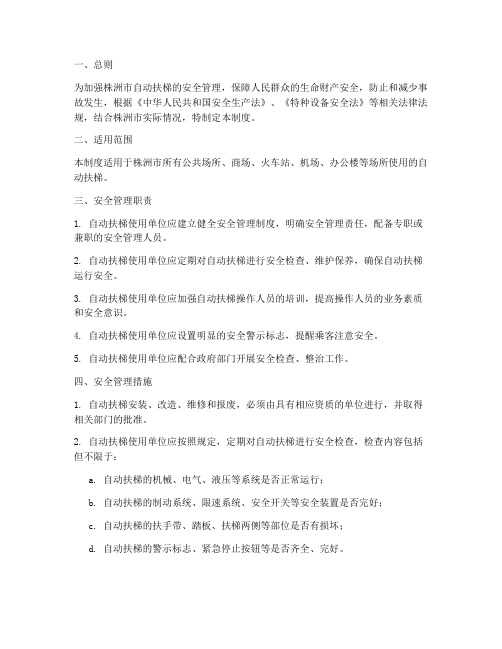 一、总则

为加强株洲市自动扶梯的安全管理，保障人民群众的生命财产安全，防止和减少事故发生，根据《中华人民共和国安全生产法》、《特种设备安全法》等相关法律法规，结合株洲市实际情况，特制定本制度。

二、适用范围

本制度适用于株洲市所有公共场所、商场、火车站、机场、办公楼等场所使用的自动扶梯。

三、安全管理职责

1. 自动扶梯使用单位应建立健全安全管理制度，明确安全管理责任，配备专职或兼职的安全管理人员。

2. 自动扶梯使用单位应定期对自动扶梯进行安全检查、维护保养，确保自动扶梯运行安全。

3. 自动扶梯使用单位应加强自动扶梯操作人员的培训，提高操作人员的业务素质和安全意识。

4. 自动扶梯使用单位应设置明显的安全警示标志，提醒乘客注意安全。

5. 自动扶梯使用单位应配合政府部门开展安全检查、整治工作。

四、安全管理措施

1. 自动扶梯安装、改造、维修和报废，必须由具有相应资质的单位进行，并取得相关部门的批准。

2. 自动扶梯使用单位应按照规定，定期对自动扶梯进行安全检查，检查内容包括但不限于：

a. 自动扶梯的机械、电气、液压等系统是否正常运行；

b. 自动扶梯的制动系统、限速系统、安全开关等安全装置是否完好；

c. 自动扶梯的扶手带、踏板、扶梯两侧等部位是否有损坏；

d. 自动扶梯的警示标志、紧急停止按钮等是否齐全、完好。